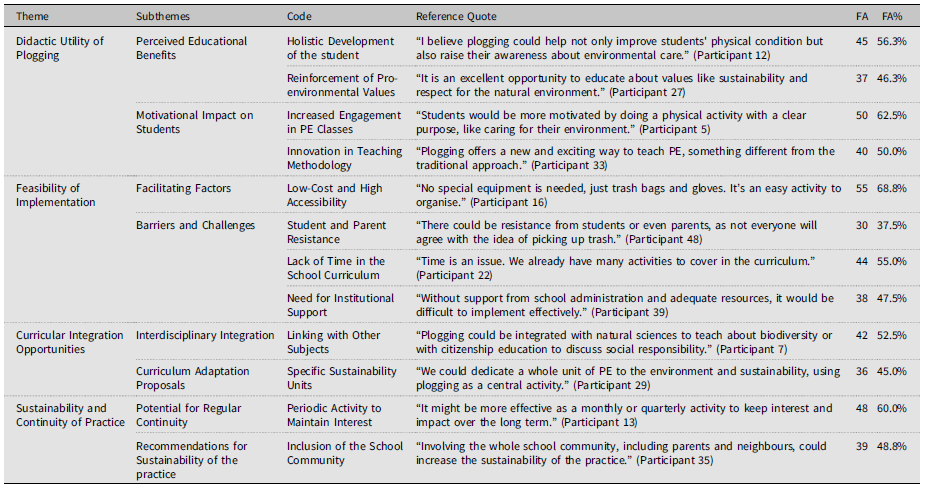 | Theme | Subthemes | Code | Reference Quote | FA | FA% |
|---|---|---|---|---|---|
| Didactic Utility of Plogging | Perceived Educational Benefits | Holistic Development of the student | "I believe plogging could help not only improve students' physical condition but also raise their awareness about environmental care." (Participant 12) | 45 | 56.3% |
| | | Reinforcement of Pro-environmental Values | "It is an excellent opportunity to educate about values like sustainability and respect for the natural environment." (Participant 27) | 37 | 46.3% |
| | Motivational Impact on Students | Increased Engagement in PE Classes | "Students would be more motivated by doing a physical activity with a clear purpose, like caring for their environment." (Participant 5) | 50 | 62.5% |
| | | Innovation in Teaching Methodology | "Plogging offers a new and exciting way to teach PE, something different from the traditional approach." (Participant 33) | 40 | 50.0% |
| Feasibility of Implementation | Facilitating Factors | Low-Cost and High Accessibility | "No special equipment is needed, just trash bags and gloves. It's an easy activity to organise." (Participant 16) | 55 | 68.8% |
| | Barriers and Challenges | Student and Parent Resistance | "There could be resistance from students or even parents, as not everyone will agree with the idea of picking up trash." (Participant 48) | 30 | 37.5% |
| | | Lack of Time in the School Curriculum | "Time is an issue. We already have many activities to cover in the curriculum." (Participant 22) | 44 | 55.0% |
| | | Need for Institutional Support | "Without support from school administration and adequate resources, it would be difficult to implement effectively." (Participant 39) | 38 | 47.5% |
| Curricular Integration Opportunities | Interdisciplinary Integration | Linking with Other Subjects | "Plogging could be integrated with natural sciences to teach about biodiversity or with citizenship education to discuss social responsibility." (Participant 7) | 42 | 52.5% |
| | Curriculum Adaptation Proposals | Specific Sustainability Units | "We could dedicate a whole unit of PE to the environment and sustainability, using plogging as a central activity." (Participant 29) | 36 | 45.0% |
| Sustainability and Continuity of Practice | Potential for Regular Continuity | Periodic Activity to Maintain Interest | "It might be more effective as a monthly or quarterly activity to keep interest and impact over the long term." (Participant 13) | 48 | 60.0% |
| | Recommendations for Sustainability of the practice | Inclusion of the School Community | "Involving the whole school community, including parents and neighbours, could increase the sustainability of the practice." (Participant 35) | 39 | 48.8% |